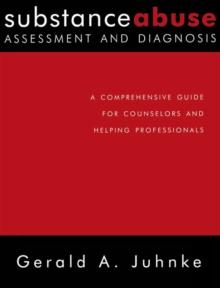 substanceabuse
ASSESSMENT AND DIAGNOSIS

A COMPREHENSIVE GUIDE FOR COUNSELORS AND HELPING PROFESSIONALS

Gerald A. Juhnke